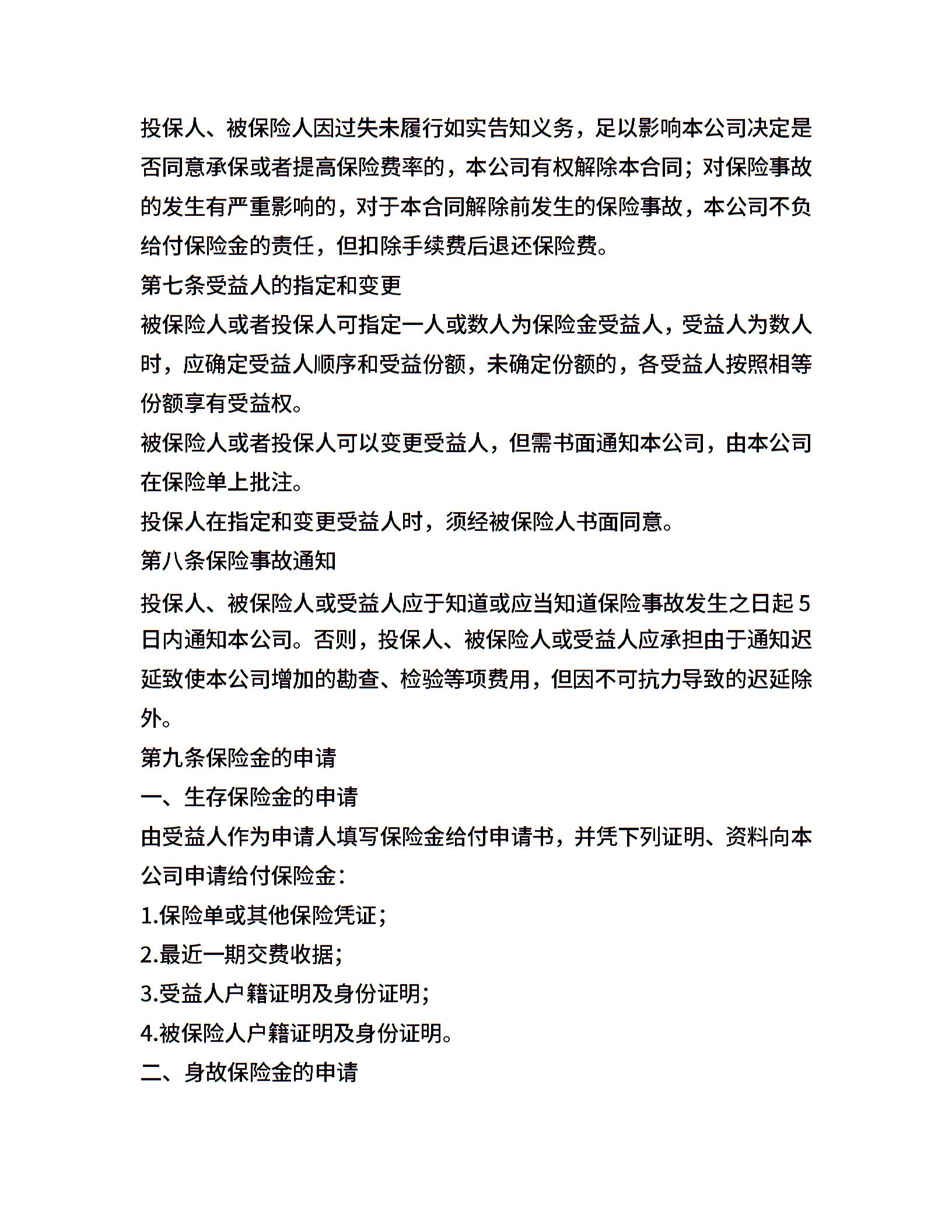 投保人、被保险人因过失未履行如实告知义务，足以影响本公司决定是否同意承保或者提高保险费率的，本公司有权解除本合同；对保险事故的发生有严重影响的，对于本合同解除前发生的保险事故，本公司不负给付保险金的责任，但扣除手续费后退还保险费。

第七条受益人的指定和变更

被保险人或者投保人可指定一人或数人为保险金受益人，受益人为数人时，应确定受益人顺序和受益份额，未确定份额的，各受益人按照相等份额享有受益权。

被保险人或者投保人可以变更受益人，但需书面通知本公司，由本公司在保险单上批注。

投保人在指定和变更受益人时，须经被保险人书面同意。

第八条保险事故通知

投保人、被保险人或受益人应于知道或应当知道保险事故发生之日起5日内通知本公司。否则，投保人、被保险人或受益人应承担由于通知迟延致使本公司增加的勘查、检验等项费用，但因不可抗力导致的迟延除外。

第九条保险金的申请

一、生存保险金的申请

由受益人作为申请人填写保险金给付申请书，并凭下列证明、资料向本公司申请给付保险金：

1.保险单或其他保险凭证；

2.最近一期交费收据；

3.受益人户籍证明及身份证明；

4.被保险人户籍证明及身份证明。

二、身故保险金的申请